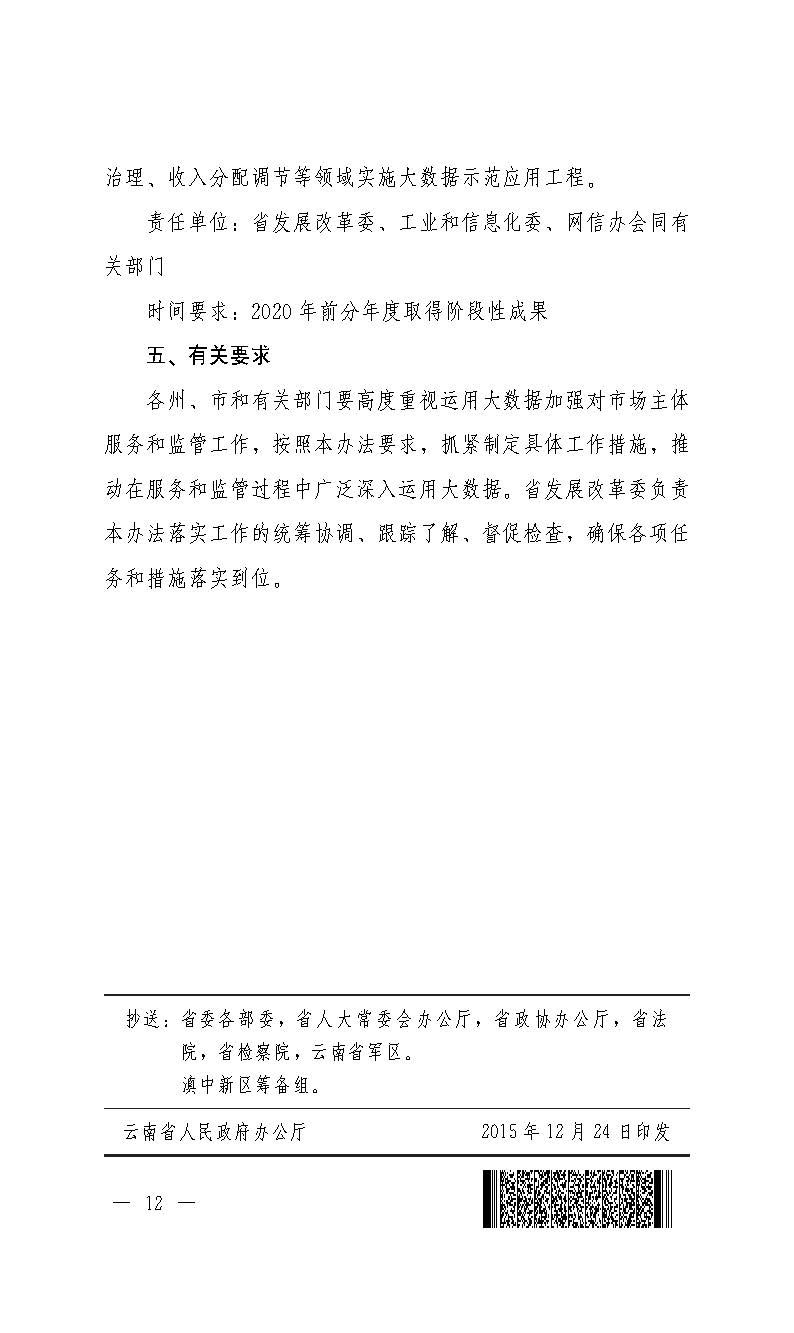 治理、收入分配调节等领域实施大数据示范应用工程。

责任单位：省发展改革委、工业和信息化委、网信办会同有关部门

时间要求：2020年前分年度取得阶段性成果

五、有关要求

各州、市和有关部门要高度重视运用大数据加强对市场主体服务和监管工作，按照本办法要求，抓紧制定具体工作措施，推动在服务和监管过程中广泛深入运用大数据。省发展改革委负责本办法落实工作的统筹协调、跟踪了解、督促检查，确保各项任务和措施落实到位。

抄送：省委各部委，省人大常委会办公厅，省政协办公厅，省法院，省检察院，云南省军区。
滇中新区筹备组。

云南省人民政府办公厅　　2015年12月24日印发

— 12 —